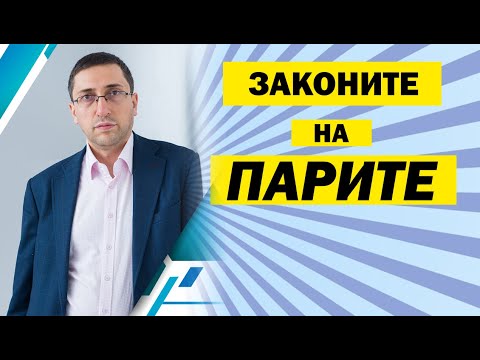 ЗАКОНИТЕ
НА
ПАРИТЕ